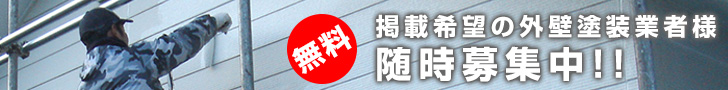 無料

掲載希望の外壁塗装業者様

随時募集中!!